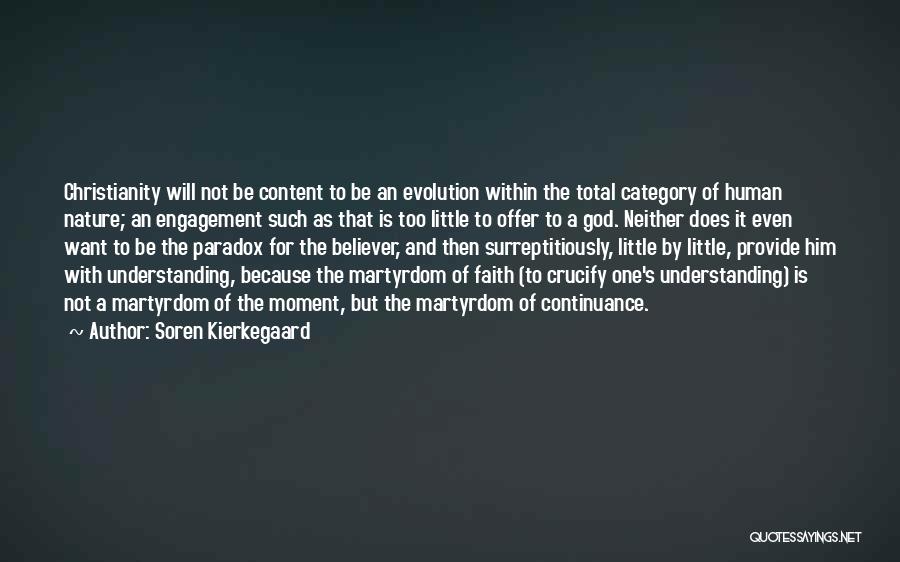 Christianity will not be content to be an evolution within the total category of human nature; an engagement such as that is too little to offer to a god. Neither does it even want to be the paradox for the believer, and then surreptitiously, little by little, provide him with understanding, because the martyrdom of faith (to crucify one's understanding) is not a martyrdom of the moment, but the martyrdom of continuance.

~ Author: Soren Kierkegaard

QUOTESSAYINGS.NET